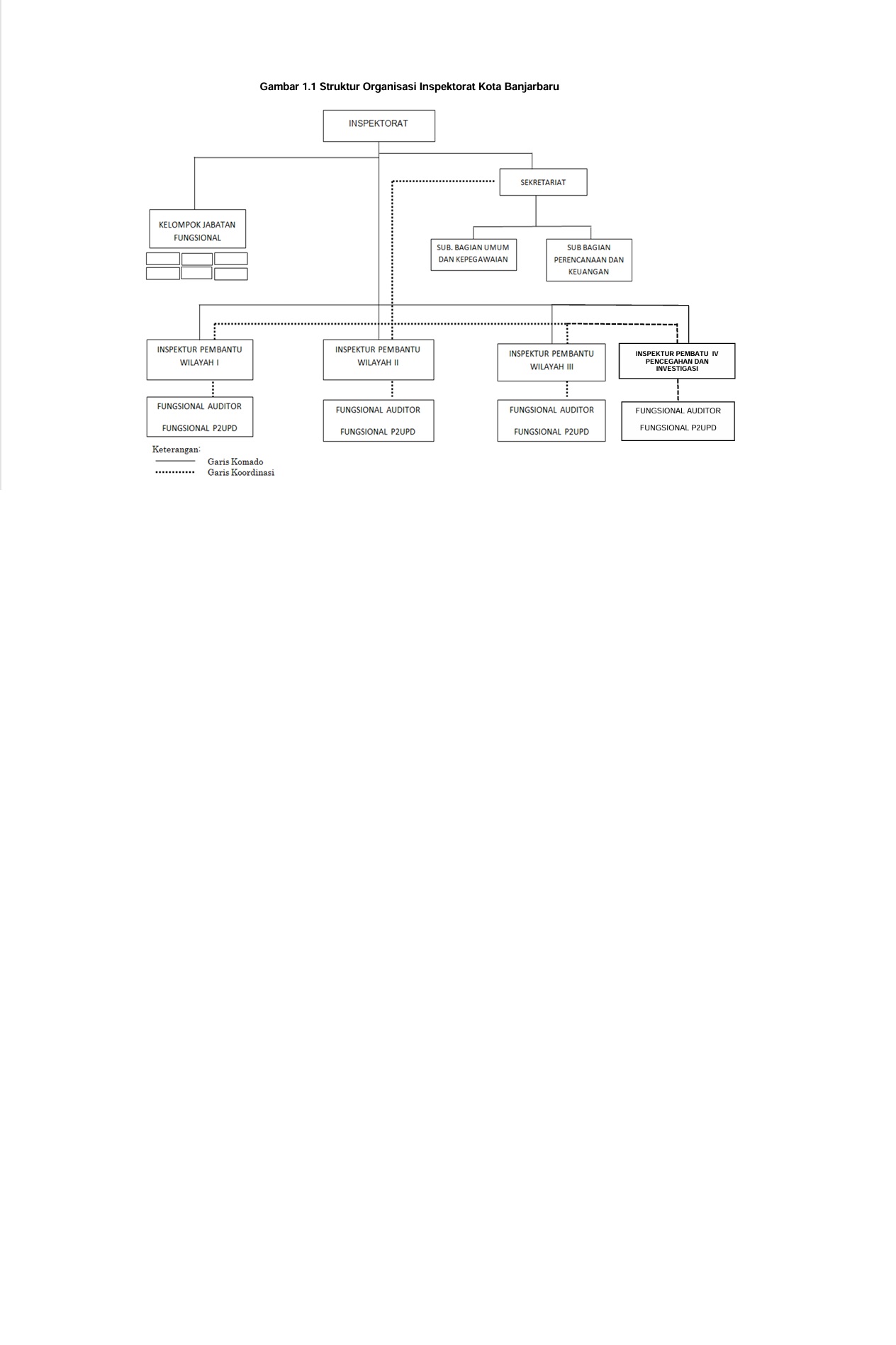 Gambar 1.1 Struktur Organisasi Inspektorat Kota Banjarbaru

INSPEKTORAT

SEKRETARIAT

KELOMPOK JABATAN FUNGSIONAL

SUB. BAGIAN UMUM DAN KEPEGAWAIAN

SUB BAGIAN PERENCANAAN DAN KEUANGAN

INSPEKTUR PEMBANTU WILAYAH I

INSPEKTUR PEMBANTU WILAYAH II

INSPEKTUR PEMBANTU WILAYAH III

INSPEKTUR PEMBATU IV PENCEGAHAN DAN INVESTIGASI

FUNGSIONAL AUDITOR

FUNGSIONAL P2UPD

FUNGSIONAL AUDITOR

FUNGSIONAL P2UPD

FUNGSIONAL AUDITOR

FUNGSIONAL P2UPD

FUNGSIONAL AUDITOR

FUNGSIONAL P2UPD

Keterangan:
Garis Komado
Garis Koordinasi